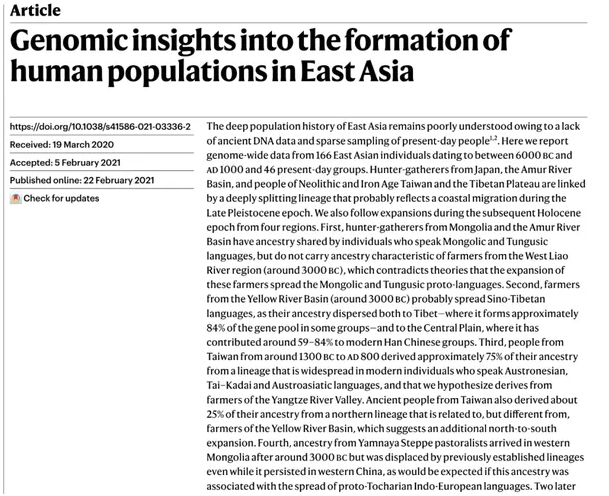 Article

Genomic insights into the formation of human populations in East Asia

https://doi.org/10.1038/s41586-021-03336-2

Received: 19 March 2020

Accepted: 5 February 2021

Published online: 22 February 2021

Check for updates

The deep population history of East Asia remains poorly understood owing to a lack of ancient DNA data and sparse sampling of present-day people$^{1,2}$. Here we report genome-wide data from 166 East Asian individuals dating to between 6000 BC and AD 1000 and 46 present-day groups. Hunter-gatherers from Japan, the Amur River Basin, and people of Neolithic and Iron Age Taiwan and the Tibetan Plateau are linked by a deeply splitting lineage that probably reflects a coastal migration during the Late Pleistocene epoch. We also follow expansions during the subsequent Holocene epoch from four regions. First, hunter-gatherers from Mongolia and the Amur River Basin have ancestry shared by individuals who speak Mongolic and Tungusic languages, but do not carry ancestry characteristic of farmers from the West Liao River region (around 3000 BC), which contradicts theories that the expansion of these farmers spread the Mongolic and Tungusic proto-languages. Second, farmers from the Yellow River Basin (around 3000 BC) probably spread Sino-Tibetan languages, as their ancestry dispersed both to Tibet—where it forms approximately 84% of the gene pool in some groups—and to the Central Plain, where it has contributed around 59–84% to modern Han Chinese groups. Third, people from Taiwan from around 1300 BC to AD 800 derived approximately 75% of their ancestry from a lineage that is widespread in modern individuals who speak Austronesian, Tai–Kadai and Austroasiatic languages, and that we hypothesize derives from farmers of the Yangtze River Valley. Ancient people from Taiwan also derived about 25% of their ancestry from a northern lineage that is related to, but different from, farmers of the Yellow River Basin, which suggests an additional north-to-south expansion. Fourth, ancestry from Yamnaya Steppe pastoralists arrived in western Mongolia after around 3000 BC but was displaced by previously established lineages even while it persisted in western China, as would be expected if this ancestry was associated with the spread of proto-Tocharian Indo-European languages. Two later